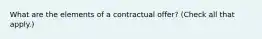 What are the elements of a contractual offer? (Check all that apply.)